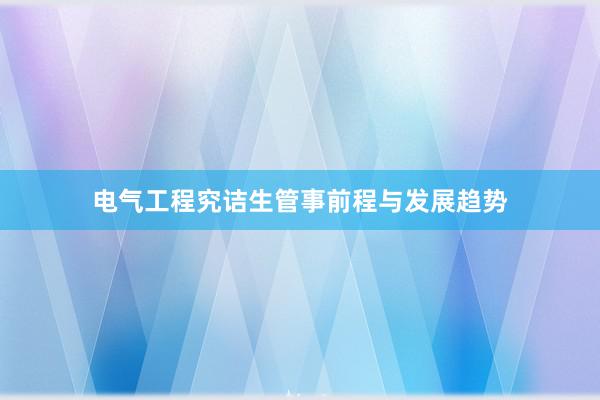 电气工程究诘生管事前程与发展趋势